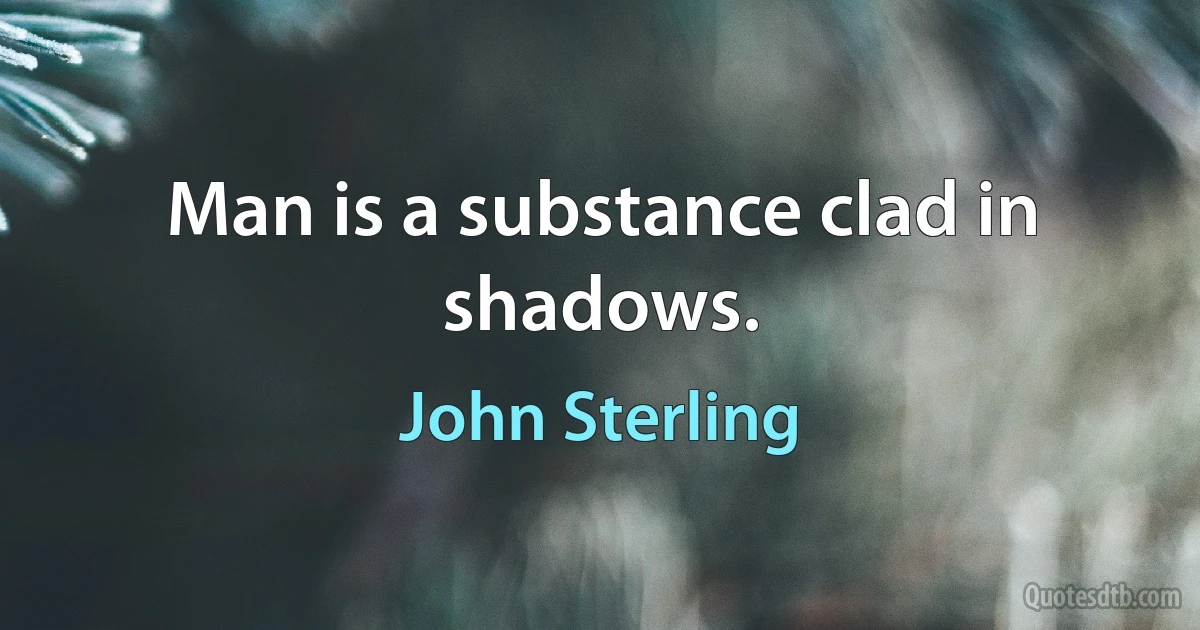 Man is a substance clad in shadows.

John Sterling

Quotesdtb.com